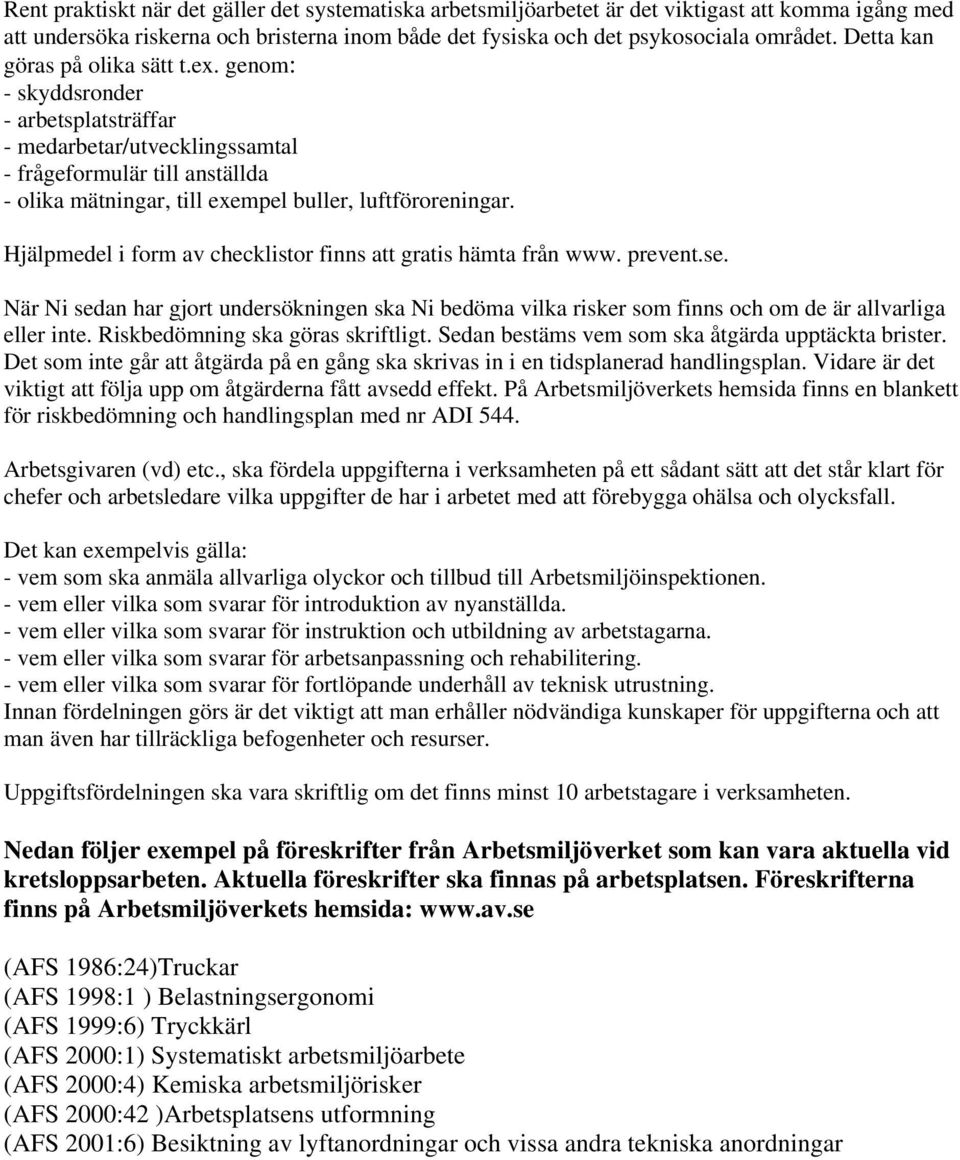 Rent praktiskt när det gäller det systematiska arbetsmiljöarbetet är det viktigast att komma igång med att undersöka riskerna och bristerna inom både det fysiska och det psykosociala området. Detta kan göras på olika sätt t.ex. genom:
- skyddsronder
- arbetsplatsträffar
- medarbetar/utvecklingssamtal
- frågeformulär till anställda
- olika mätningar, till exempel buller, luftföroreningar.

Hjälpmedel i form av checklistor finns att gratis hämta från www. prevent.se.

När Ni sedan har gjort undersökningen ska Ni bedöma vilka risker som finns och om de är allvarliga eller inte. Riskbedömning ska göras skriftligt. Sedan bestäms vem som ska åtgärda upptäckta brister. Det som inte går att åtgärda på en gång ska skrivas in i en tidsplanerad handlingsplan. Vidare är det viktigt att följa upp om åtgärderna fått avsedd effekt. På Arbetsmiljöverkets hemsida finns en blankett för riskbedömning och handlingsplan med nr ADI 544.

Arbetsgivaren (vd) etc., ska fördela uppgifterna i verksamheten på ett sådant sätt att det står klart för chefer och arbetsledare vilka uppgifter de har i arbetet med att förebygga ohälsa och olycksfall.

Det kan exempelvis gälla:
- vem som ska anmäla allvarliga olyckor och tillbud till Arbetsmiljöinspektionen.
- vem eller vilka som svarar för introduktion av nyanställda.
- vem eller vilka som svarar för instruktion och utbildning av arbetstagarna.
- vem eller vilka som svarar för arbetsanpassning och rehabilitering.
- vem eller vilka som svarar för fortlöpande underhåll av teknisk utrustning.
Innan fördelningen görs är det viktigt att man erhåller nödvändiga kunskaper för uppgifterna och att man även har tillräckliga befogenheter och resurser.

Uppgiftsfördelningen ska vara skriftlig om det finns minst 10 arbetstagare i verksamheten.

Nedan följer exempel på föreskrifter från Arbetsmiljöverket som kan vara aktuella vid kretsloppsarbeten. Aktuella föreskrifter ska finnas på arbetsplatsen. Föreskrifterna finns på Arbetsmiljöverkets hemsida: www.av.se

(AFS 1986:24)Truckar
(AFS 1998:1 ) Belastningsergonomi
(AFS 1999:6) Tryckkärl
(AFS 2000:1) Systematiskt arbetsmiljöarbete
(AFS 2000:4) Kemiska arbetsmiljörisker
(AFS 2000:42 )Arbetsplatsens utformning
(AFS 2001:6) Besiktning av lyftanordningar och vissa andra tekniska anordningar